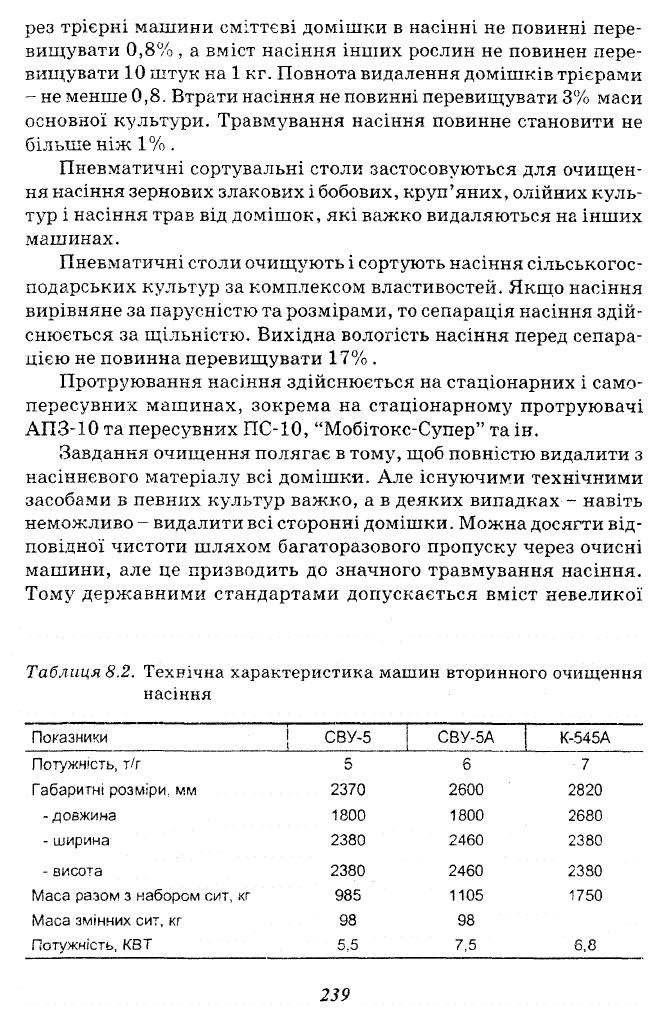 рез трієрні машини сміттєві домішки в насінні не повинні перевищувати 0,8%, а вміст насіння інших рослин не повинен перевищувати 10 штук на 1 кг. Повнота видалення домішків трієрами – не менше 0,8. Втрати насіння не повинні перевищувати 3% маси основної культури. Травмування насіння повинне становити не більше ніж 1%.

Пневматичні сортувальні столи застосовуються для очищення насіння зернових злакових і бобових, круп'яних, олійних культур і насіння трав від домішок, які важко видаляються на інших машинах.

Пневматичні столи очищують і сортують насіння сільськогосподарських культур за комплексом властивостей. Якщо насіння вирівняне за парусністю та розмірами, то сепарація насіння здійснюється за щільністю. Вихідна вологість насіння перед сепарацією не повинна перевищувати 17%.

Протруювання насіння здійснюється на стаціонарних і самопересувних машинах, зокрема на стаціонарному протруювачі АПЗ-10 та пересувних ПС-10, "Мобітокс-Супер" та ін.

Завдання очищення полягає в тому, щоб повністю видалити з насіннєвого матеріалу всі домішки. Але існуючими технічними засобами в певних культур важко, а в деяких випадках – навіть неможливо – видалити всі сторонні домішки. Можна досягти відповідної чистоти шляхом багаторазового пропуску через очисні машини, але це призводить до значного травмування насіння. Тому державними стандартами допускається вміст невеликої

Таблиця 8.2. Технічна характеристика машин вторинного очищення насіння

| Показники | СВУ-5 | СВУ-5А | К-545А |
|---|---|---|---|
| Потужність, т/г | 5 | 6 | 7 |
| Габаритні розміри, мм | 2370 | 2600 | 2820 |
| - довжина | 1800 | 1800 | 2680 |
| - ширина | 2380 | 2460 | 2380 |
| - висота | 2380 | 2460 | 2380 |
| Маса разом з набором сит, кг | 985 | 1105 | 1750 |
| Маса змінних сит, кг | 98 | 98 | |
| Потужність, КВТ | 5,5 | 7,5 | 6,8 |

239